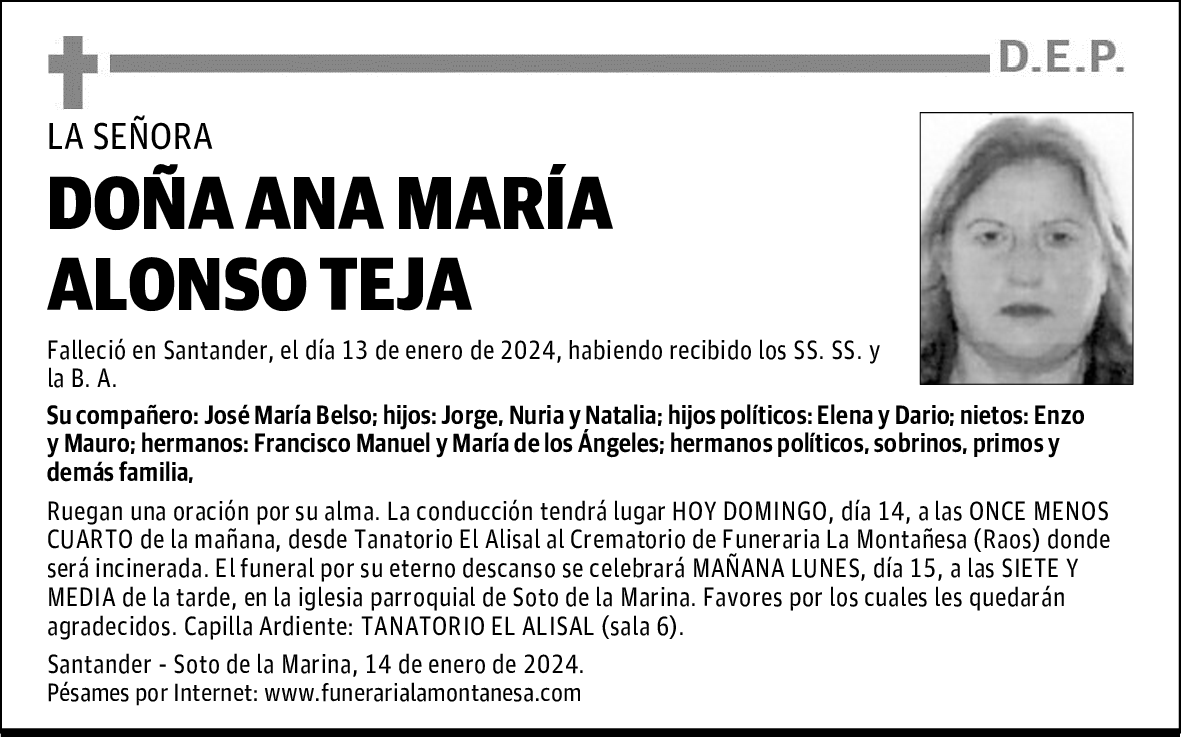 D.E.P.

LA SEÑORA

DOÑA ANA MARÍA ALONSO TEJA

Falleció en Santander, el día 13 de enero de 2024, habiendo recibido los SS. SS. y la B. A.

Su compañero: José María Belso; hijos: Jorge, Nuria y Natalia; hijos políticos: Elena y Dario; nietos: Enzo y Mauro; hermanos: Francisco Manuel y María de los Ángeles; hermanos políticos, sobrinos, primos y demás familia,

Ruegan una oración por su alma. La conducción tendrá lugar HOY DOMINGO, día 14, a las ONCE MENOS CUARTO de la mañana, desde Tanatorio El Alisal al Crematorio de Funeraria La Montañesa (Raos) donde será incinerada. El funeral por su eterno descanso se celebrará MAÑANA LUNES, día 15, a las SIETE Y MEDIA de la tarde, en la iglesia parroquial de Soto de la Marina. Favores por los cuales les quedarán agradecidos. Capilla Ardiente: TANATORIO EL ALISAL (sala 6).

Santander - Soto de la Marina, 14 de enero de 2024.
Pésames por Internet: www.funerarialamontanesa.com